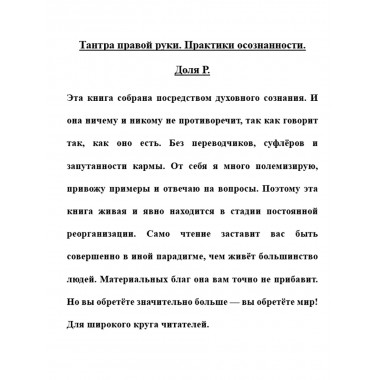 Тантра правой руки. Практики осознанности.

Доля Р.

Эта книга собрана посредством духовного сознания. И она ничему и никому не противоречит, так как говорит так, как оно есть. Без переводчиков, суфлёров и запутанности кармы. От себя я много полемизирую, привожу примеры и отвечаю на вопросы. Поэтому эта книга живая и явно находится в стадии постоянной реорганизации. Само чтение заставит вас быть совершенно в иной парадигме, чем живёт большинство людей. Материальных благ она вам точно не прибавит. Но вы обретёте значительно больше — вы обретёте мир!

Для широкого круга читателей.